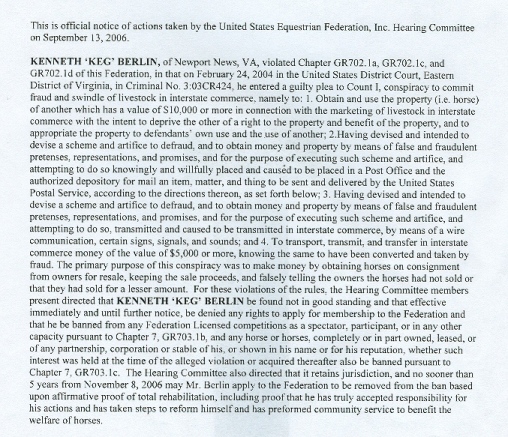 This is official notice of actions taken by the United States Equestrian Federation, Inc. Hearing Committee on September 13, 2006.

KENNETH 'KEG' BERLIN, of Newport News, VA, violated Chapter GR702.1a, GR702.1c, and GR702.1d of this Federation, in that on February 24, 2004 in the United States District Court, Eastern District of Virginia, in Criminal No. 3:03CR424, he entered a guilty plea to Count I, conspiracy to commit fraud and swindle of livestock in interstate commerce, namely to: 1. Obtain and use the property (i.e. horse) of another which has a value of $10,000 or more in connection with the marketing of livestock in interstate commerce with the intent to deprive the other of a right to the property and benefit of the property, and to appropriate the property to defendants' own use and the use of another; 2.Having devised and intended to devise a scheme and artifice to defraud, and to obtain money and property by means of false and fraudulent pretenses, representations, and promises, and for the purpose of executing such scheme and artifice, and attempting to do so knowingly and willfully placed and caused to be placed in a Post Office and the authorized depository for mail an item, matter, and thing to be sent and delivered by the United States Postal Service, according to the directions thereon, as set forth below; 3. Having devised and intended to devise a scheme and artifice to defraud, and to obtain money and property by means of false and fraudulent pretenses, representations, and promises, and for the purpose of executing such scheme and artifice, and attempting to do so, transmitted and caused to be transmitted in interstate commerce, by means of a wire communication, certain signs, signals, and sounds; and 4. To transport, transmit, and transfer in interstate commerce money of the value of $5,000 or more, knowing the same to have been converted and taken by fraud. The primary purpose of this conspiracy was to make money by obtaining horses on consignment from owners for resale, keeping the sale proceeds, and falsely telling the owners the horses had not sold or that they had sold for a lesser amount. For these violations of the rules, the Hearing Committee members present directed that KENNETH 'KEG' BERLIN be found not in good standing and that effective immediately and until further notice, be denied any rights to apply for membership to the Federation and that he be banned from any Federation Licensed competitions as a spectator, participant, or in any other capacity pursuant to Chapter 7, GR703.1b, and any horse or horses, completely or in part owned, leased, or of any partnership, corporation or stable of his, or shown in his name or for his reputation, whether such interest was held at the time of the alleged violation or acquired thereafter also be banned pursuant to Chapter 7, GR703.1c. The Hearing Committee also directed that it retains jurisdiction, and no sooner than 5 years from November 8, 2006 may Mr. Berlin apply to the Federation to be removed from the ban based upon affirmative proof of total rehabilitation, including proof that he has truly accepted responsibility for his actions and has taken steps to reform himself and has preformed community service to benefit the welfare of horses.